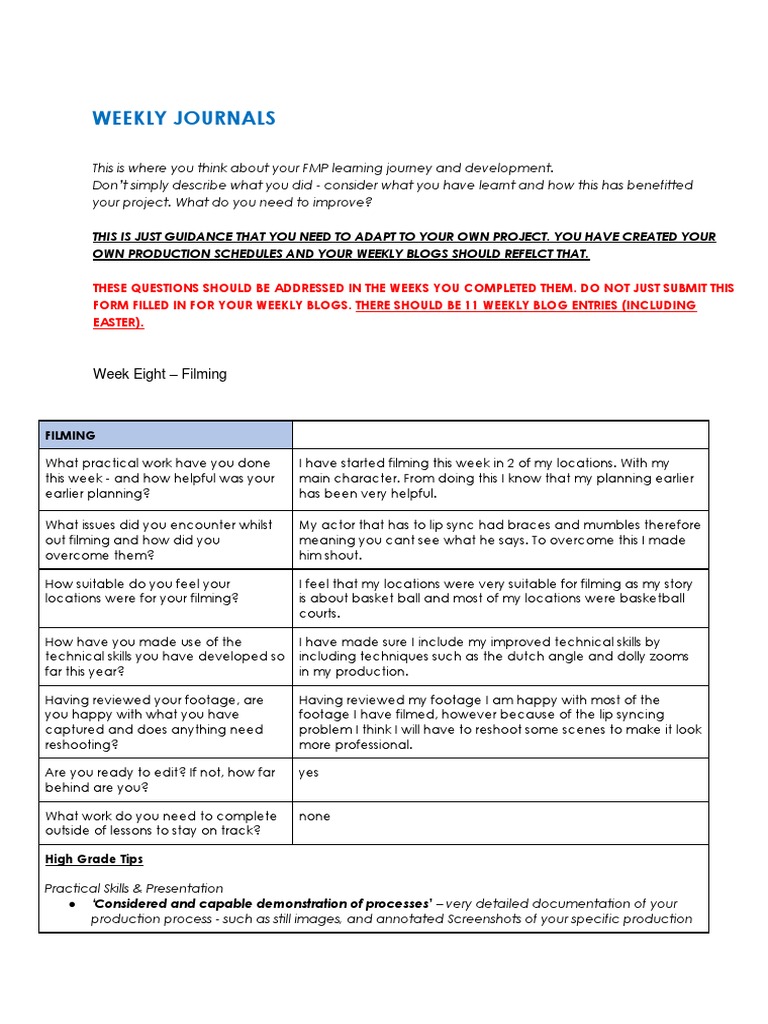 WEEKLY JOURNALS

This is where you think about your FMP learning journey and development.
Don't simply describe what you did - consider what you have learnt and how this has benefitted your project. What do you need to improve?

THIS IS JUST GUIDANCE THAT YOU NEED TO ADAPT TO YOUR OWN PROJECT. YOU HAVE CREATED YOUR OWN PRODUCTION SCHEDULES AND YOUR WEEKLY BLOGS SHOULD REFELCT THAT.

THESE QUESTIONS SHOULD BE ADDRESSED IN THE WEEKS YOU COMPLETED THEM. DO NOT JUST SUBMIT THIS FORM FILLED IN FOR YOUR WEEKLY BLOGS. THERE SHOULD BE 11 WEEKLY BLOG ENTRIES (INCLUDING EASTER).

Week Eight – Filming

| FILMING | |
|---|---|
| What practical work have you done this week - and how helpful was your earlier planning? | I have started filming this week in 2 of my locations. With my main character. From doing this I know that my planning earlier has been very helpful. |
| What issues did you encounter whilst out filming and how did you overcome them? | My actor that has to lip sync had braces and mumbles therefore meaning you cant see what he says. To overcome this I made him shout. |
| How suitable do you feel your locations were for your filming? | I feel that my locations were very suitable for filming as my story is about basket ball and most of my locations were basketball courts. |
| How have you made use of the technical skills you have developed so far this year? | I have made sure I include my improved technical skills by including techniques such as the dutch angle and dolly zooms in my production. |
| Having reviewed your footage, are you happy with what you have captured and does anything need reshooting? | Having reviewed my footage I am happy with most of the footage I have filmed, however because of the lip syncing problem I think I will have to reshoot some scenes to make it look more professional. |
| Are you ready to edit? If not, how far behind are you? | yes |
| What work do you need to complete outside of lessons to stay on track? | none |

High Grade Tips

Practical Skills & Presentation
● 'Considered and capable demonstration of processes' – very detailed documentation of your production process - such as still images, and annotated Screenshots of your specific production